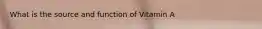 What is the source and function of Vitamin A